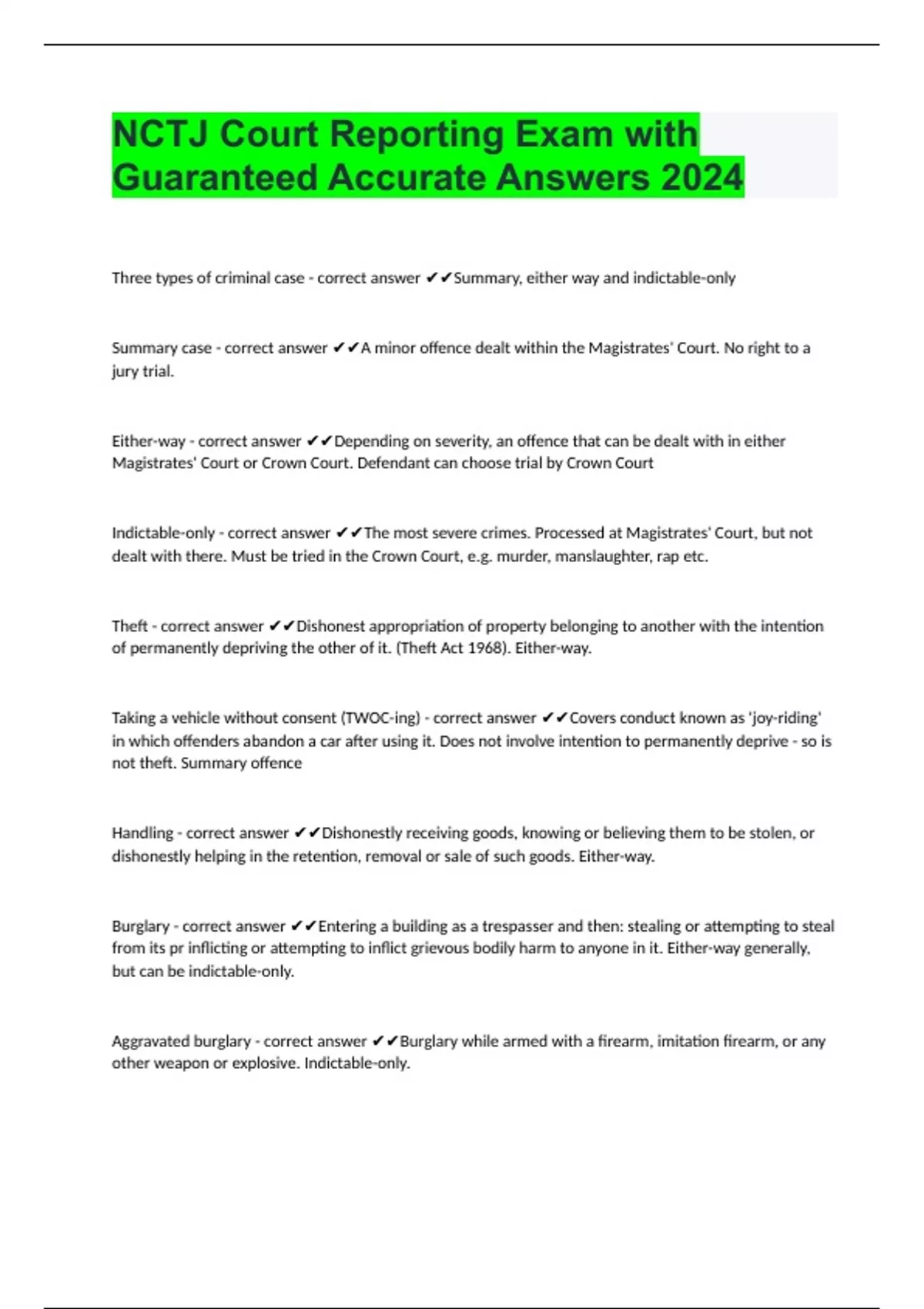 NCTJ Court Reporting Exam with Guaranteed Accurate Answers 2024

Three types of criminal case - correct answer ✔✔Summary, either way and indictable-only

Summary case - correct answer ✔✔A minor offence dealt within the Magistrates' Court. No right to a jury trial.

Either-way - correct answer ✔✔Depending on severity, an offence that can be dealt with in either Magistrates' Court or Crown Court. Defendant can choose trial by Crown Court

Indictable-only - correct answer ✔✔The most severe crimes. Processed at Magistrates' Court, but not dealt with there. Must be tried in the Crown Court, e.g. murder, manslaughter, rap etc.

Theft - correct answer ✔✔Dishonest appropriation of property belonging to another with the intention of permanently depriving the other of it. (Theft Act 1968). Either-way.

Taking a vehicle without consent (TWOC-ing) - correct answer ✔✔Covers conduct known as 'joy-riding' in which offenders abandon a car after using it. Does not involve intention to permanently deprive - so is not theft. Summary offence

Handling - correct answer ✔✔Dishonestly receiving goods, knowing or believing them to be stolen, or dishonestly helping in the retention, removal or sale of such goods. Either-way.

Burglary - correct answer ✔✔Entering a building as a trespasser and then: stealing or attempting to steal from its pr inflicting or attempting to inflict grievous bodily harm to anyone in it. Either-way generally, but can be indictable-only.

Aggravated burglary - correct answer ✔✔Burglary while armed with a firearm, imitation firearm, or any other weapon or explosive. Indictable-only.